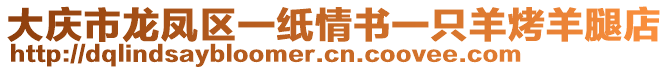 大庆市龙凤区一纸情书一只羊烤羊腿店
http://dqlindsaybloomer.cn.coovee.com